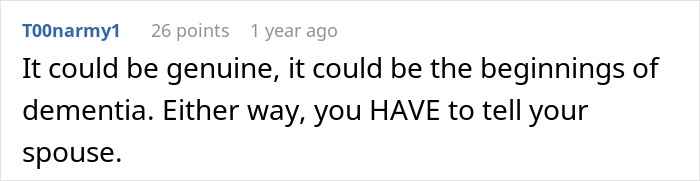 T00narmy1 26 points 1 year ago

It could be genuine, it could be the beginnings of dementia. Either way, you HAVE to tell your spouse.